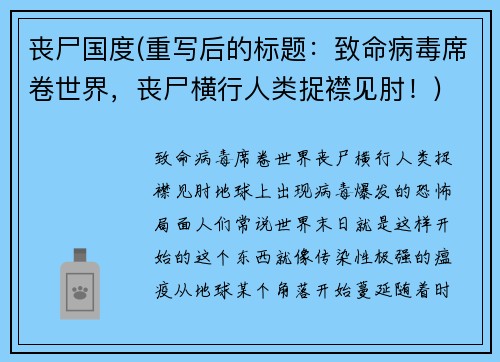 丧尸国度(重写后的标题：致命病毒席卷世界，丧尸横行人类捉襟见肘！）

致命病毒席卷世界丧尸横行人类捉襟见肘地球上出现病毒爆发的恐怖局面人们常说世界末日就是这样开始的这个东西就像传染性极强的瘟疫从地球某个角落开始蔓延随着时